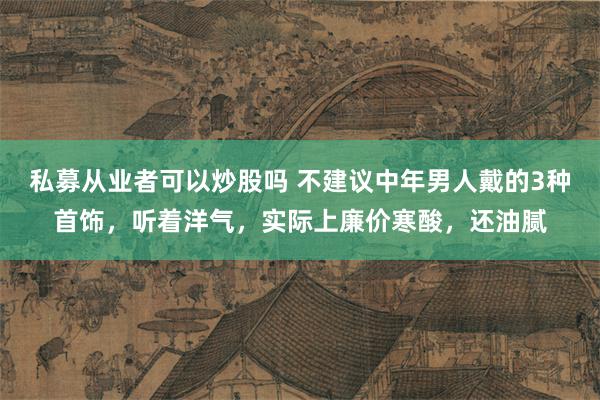 私募从业者可以炒股吗 不建议中年男人戴的3种首饰，听着洋气，实际上廉价寒酸，还油腻